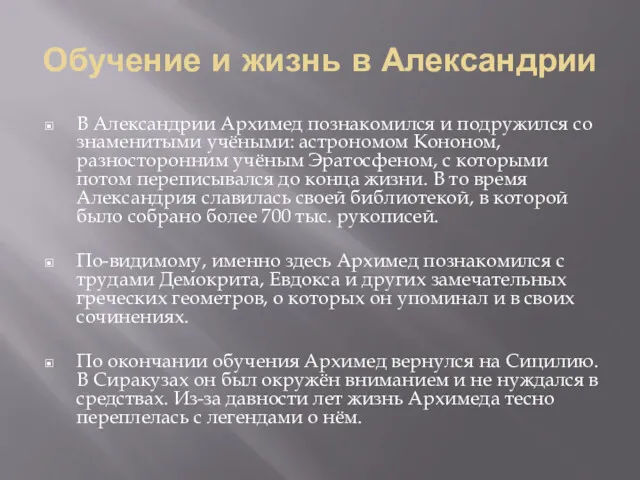 Обучение и жизнь в Александрии

В Александрии Архимед познакомился и подружился со знаменитыми учёными: астрономом Кононом, разносторонним учёным Эратосфеном, с которыми потом переписывался до конца жизни. В то время Александрия славилась своей библиотекой, в которой было собрано более 700 тыс. рукописей.

По-видимому, именно здесь Архимед познакомился с трудами Демокрита, Евдокса и других замечательных греческих геометров, о которых он упоминал и в своих сочинениях.

По окончании обучения Архимед вернулся на Сицилию. В Сиракузах он был окружён вниманием и не нуждался в средствах. Из-за давности лет жизнь Архимеда тесно переплелась с легендами о нём.